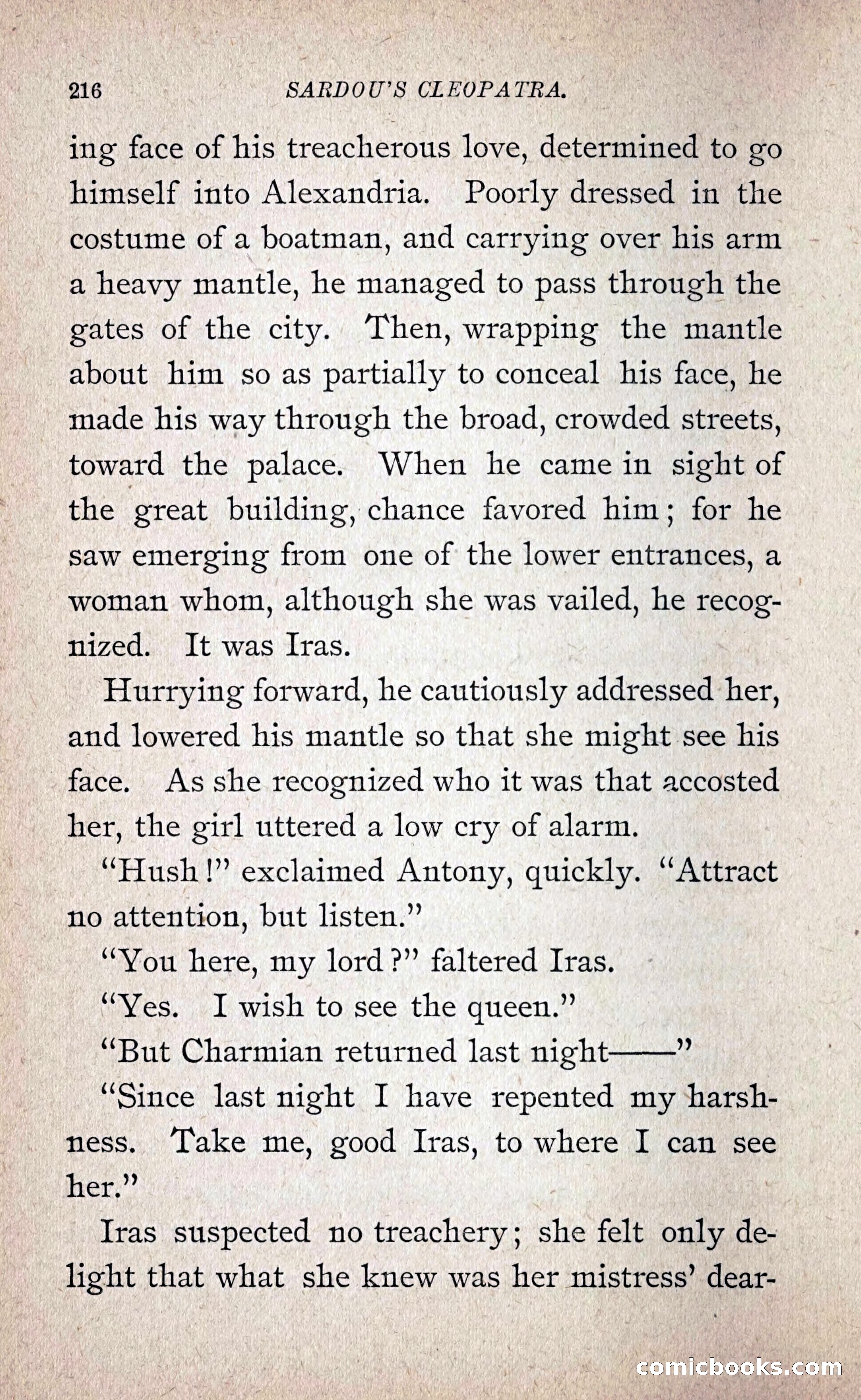 216 SARDOU'S CLEOPATRA.

ing face of his treacherous love, determined to go himself into Alexandria. Poorly dressed in the costume of a boatman, and carrying over his arm a heavy mantle, he managed to pass through the gates of the city. Then, wrapping the mantle about him so as partially to conceal his face, he made his way through the broad, crowded streets, toward the palace. When he came in sight of the great building, chance favored him; for he saw emerging from one of the lower entrances, a woman whom, although she was vailed, he recognized. It was Iras.

Hurrying forward, he cautiously addressed her, and lowered his mantle so that she might see his face. As she recognized who it was that accosted her, the girl uttered a low cry of alarm.

"Hush!" exclaimed Antony, quickly. "Attract no attention, but listen."

"You here, my lord?" faltered Iras.

"Yes. I wish to see the queen."

"But Charmian returned last night——"

"Since last night I have repented my harshness. Take me, good Iras, to where I can see her."

Iras suspected no treachery; she felt only delight that what she knew was her mistress' dear-

comicbooks.com